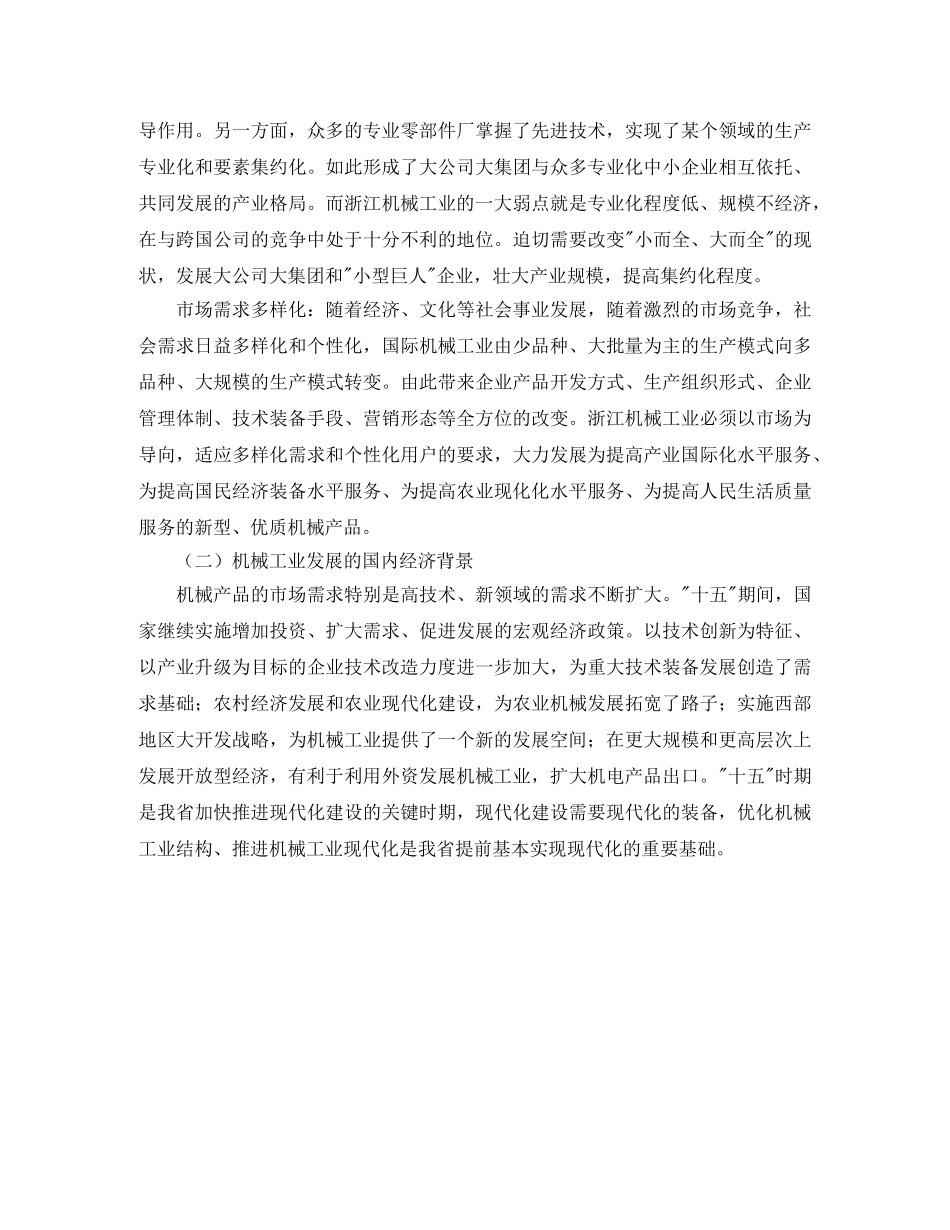 导作用。另一方面，众多的专业零部件厂掌握了先进技术，实现了某个领域的生产专业化和要素集约化。如此形成了大公司大集团与众多专业化中小企业相互依托、共同发展的产业格局。而浙江机械工业的一大弱点就是专业化程度低、规模不经济，在与跨国公司的竞争中处于十分不利的地位。迫切需要改变"小而全、大而全"的现状，发展大公司大集团和"小型巨人"企业，壮大产业规模，提高集约化程度。

市场需求多样化：随着经济、文化等社会事业发展，随着激烈的市场竞争，社会需求日益多样化和个性化，国际机械工业由少品种、大批量为主的生产模式向多品种、大规模的生产模式转变。由此带来企业产品开发方式、生产组织形式、企业管理体制、技术装备手段、营销形态等全方位的改变。浙江机械工业必须以市场为导向，适应多样化需求和个性化用户的要求，大力发展为提高产业国际化水平服务、为提高国民经济装备水平服务、为提高农业现化化水平服务、为提高人民生活质量服务的新型、优质机械产品。

（二）机械工业发展的国内经济背景

机械产品的市场需求特别是高技术、新领域的需求不断扩大。"十五"期间，国家继续实施增加投资、扩大需求、促进发展的宏观经济政策。以技术创新为特征、以产业升级为目标的企业技术改造力度进一步加大，为重大技术装备发展创造了需求基础；农村经济发展和农业现代化建设，为农业机械发展拓宽了路子；实施西部地区大开发战略，为机械工业提供了一个新的发展空间；在更大规模和更高层次上发展开放型经济，有利于利用外资发展机械工业，扩大机电产品出口。"十五"时期是我省加快推进现代化建设的关键时期，现代化建设需要现代化的装备，优化机械工业结构、推进机械工业现代化是我省提前基本实现现代化的重要基础。